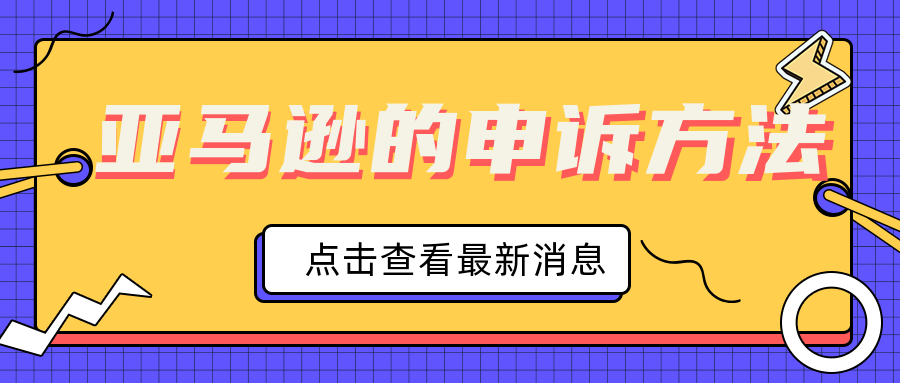 亚马逊的申诉方法

点击查看最新消息